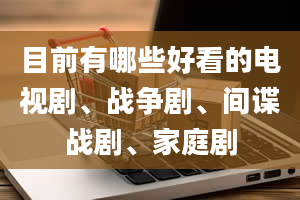 目前有哪些好看的电视剧、战争剧、间谍战剧、家庭剧